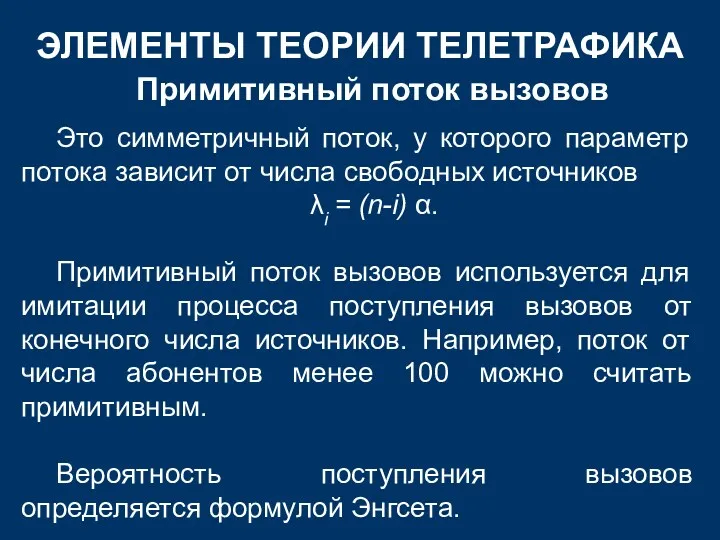 ЭЛЕМЕНТЫ ТЕОРИИ ТЕЛЕТРАФИКА

Примитивный поток вызовов

Это симметричный поток, у которого параметр потока зависит от числа свободных источников

$\lambda_i = (n-i)\ \alpha.$

Примитивный поток вызовов используется для имитации процесса поступления вызовов от конечного числа источников. Например, поток от числа абонентов менее 100 можно считать примитивным.

Вероятность поступления вызовов определяется формулой Энгсета.